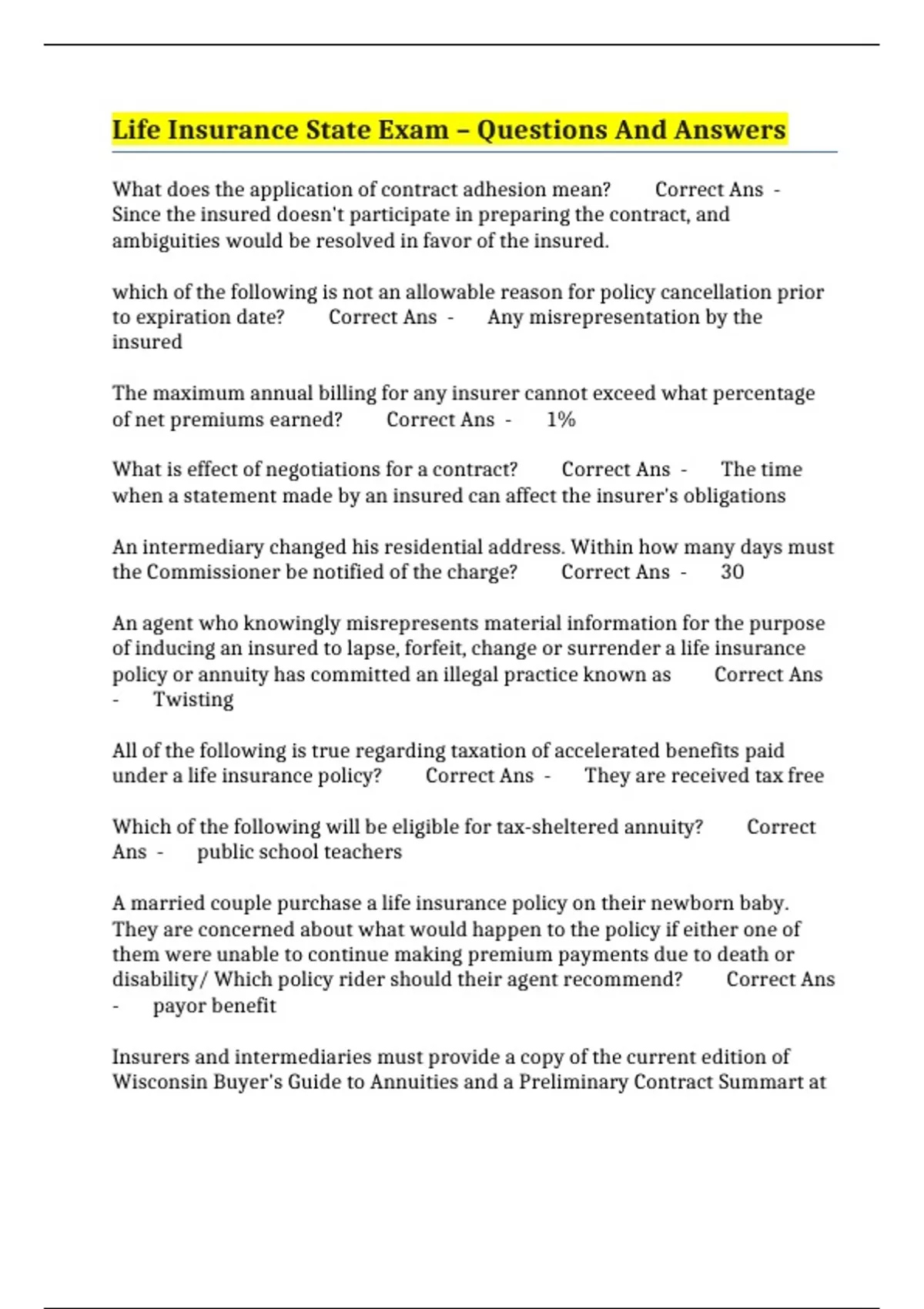 Life Insurance State Exam – Questions And Answers

What does the application of contract adhesion mean? Correct Ans - Since the insured doesn't participate in preparing the contract, and ambiguities would be resolved in favor of the insured.

which of the following is not an allowable reason for policy cancellation prior to expiration date? Correct Ans - Any misrepresentation by the insured

The maximum annual billing for any insurer cannot exceed what percentage of net premiums earned? Correct Ans - 1%

What is effect of negotiations for a contract? Correct Ans - The time when a statement made by an insured can affect the insurer's obligations

An intermediary changed his residential address. Within how many days must the Commissioner be notified of the charge? Correct Ans - 30

An agent who knowingly misrepresents material information for the purpose of inducing an insured to lapse, forfeit, change or surrender a life insurance policy or annuity has committed an illegal practice known as Correct Ans - Twisting

All of the following is true regarding taxation of accelerated benefits paid under a life insurance policy? Correct Ans - They are received tax free

Which of the following will be eligible for tax-sheltered annuity? Correct Ans - public school teachers

A married couple purchase a life insurance policy on their newborn baby. They are concerned about what would happen to the policy if either one of them were unable to continue making premium payments due to death or disability/ Which policy rider should their agent recommend? Correct Ans - payor benefit

Insurers and intermediaries must provide a copy of the current edition of Wisconsin Buyer's Guide to Annuities and a Preliminary Contract Summart at